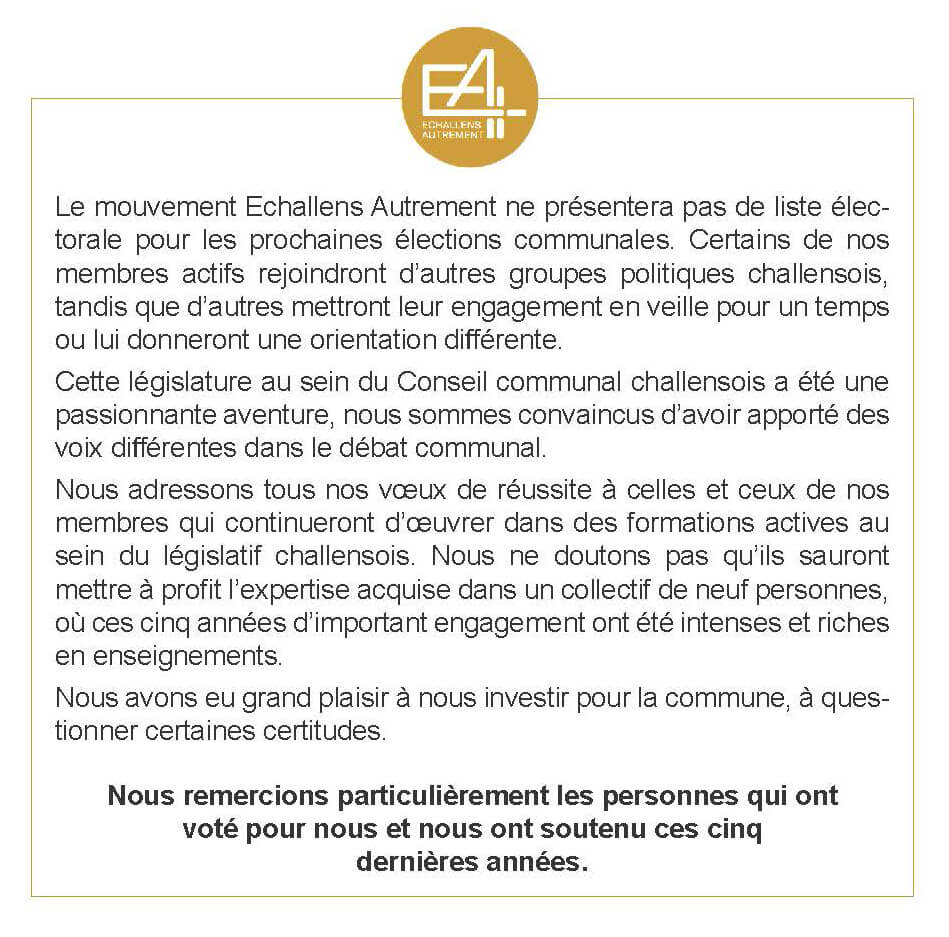 EA
ECHALLENS AUTREMENT

Le mouvement Echallens Autrement ne présentera pas de liste électorale pour les prochaines élections communales. Certains de nos membres actifs rejoindront d'autres groupes politiques challensois, tandis que d'autres mettront leur engagement en veille pour un temps ou lui donneront une orientation différente.

Cette législature au sein du Conseil communal challensois a été une passionnante aventure, nous sommes convaincus d'avoir apporté des voix différentes dans le débat communal.

Nous adressons tous nos vœux de réussite à celles et ceux de nos membres qui continueront d'œuvrer dans des formations actives au sein du législatif challensois. Nous ne doutons pas qu'ils sauront mettre à profit l'expertise acquise dans un collectif de neuf personnes, où ces cinq années d'important engagement ont été intenses et riches en enseignements.

Nous avons eu grand plaisir à nous investir pour la commune, à questionner certaines certitudes.

Nous remercions particulièrement les personnes qui ont voté pour nous et nous ont soutenu ces cinq dernières années.